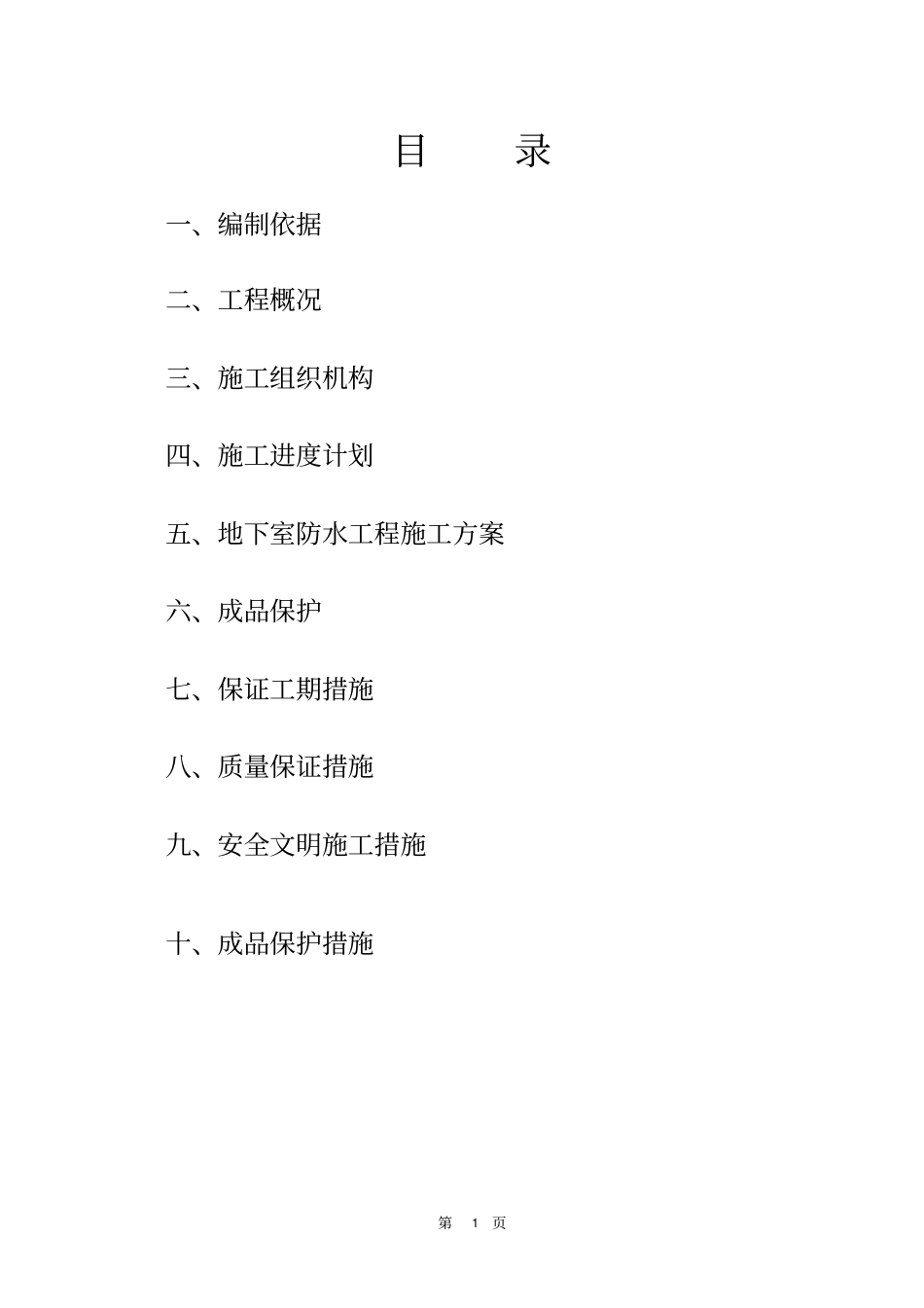 目　录

一、编制依据

二、工程概况

三、施工组织机构

四、施工进度计划

五、地下室防水工程施工方案

六、成品保护

七、保证工期措施

八、质量保证措施

九、安全文明施工措施

十、成品保护措施

第 1 页